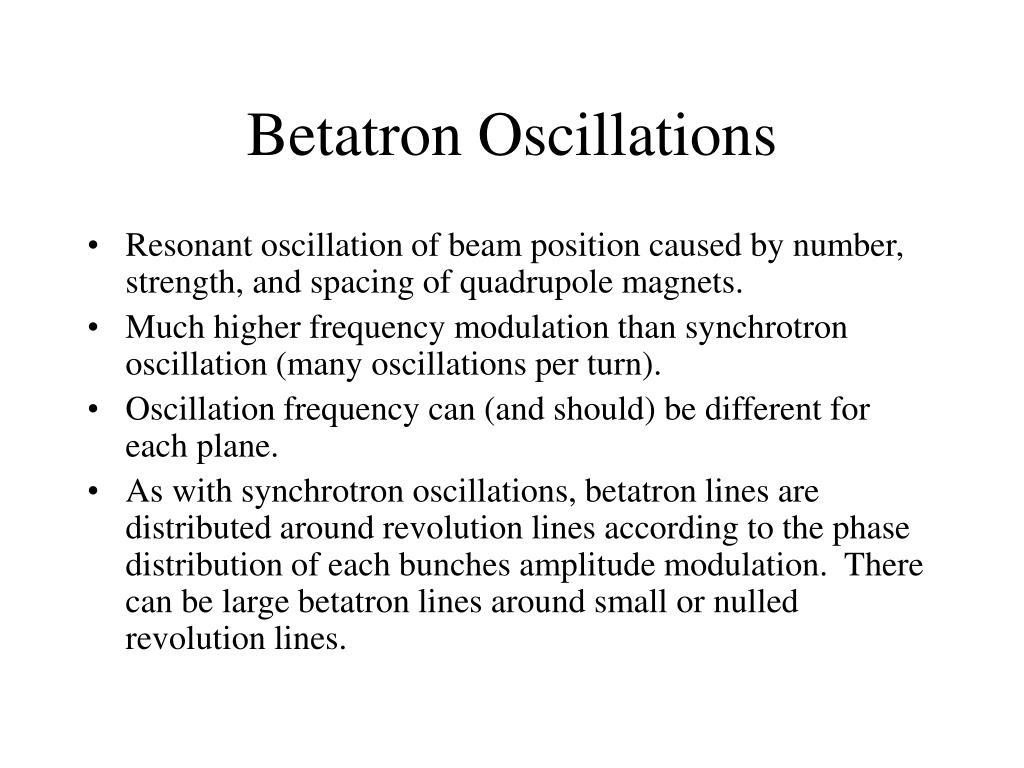 Betatron Oscillations

• Resonant oscillation of beam position caused by number, strength, and spacing of quadrupole magnets.
• Much higher frequency modulation than synchrotron oscillation (many oscillations per turn).
• Oscillation frequency can (and should) be different for each plane.
• As with synchrotron oscillations, betatron lines are distributed around revolution lines according to the phase distribution of each bunches amplitude modulation. There can be large betatron lines around small or nulled revolution lines.